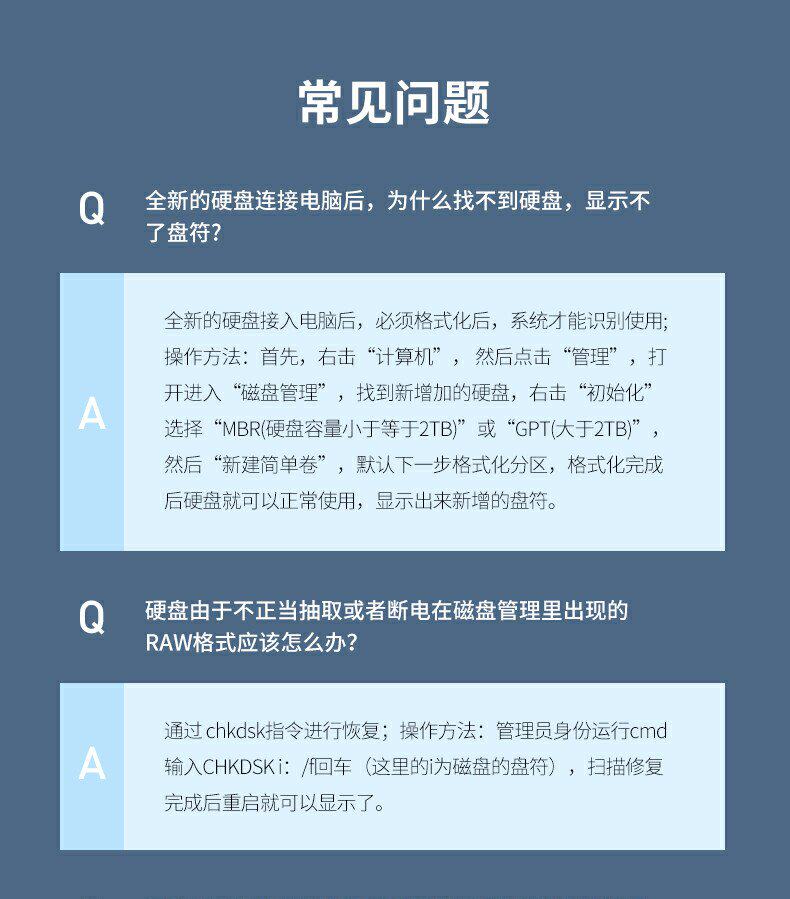 常见问题

Q 全新的硬盘连接电脑后，为什么找不到硬盘，显示不了盘符？

A 全新的硬盘接入电脑后，必须格式化后，系统才能识别使用；操作方法：首先，右击“计算机”，然后点击“管理”，打开进入“磁盘管理”，找到新增加的硬盘，右击“初始化”选择“MBR(硬盘容量小于等于2TB)”或“GPT(大于2TB)”，然后“新建简单卷”，默认下一步格式化分区，格式化完成后硬盘就可以正常使用，显示出来新增的盘符。

Q 硬盘由于不正当抽取或者断电在磁盘管理里出现的RAW格式应该怎么办？

A 通过 chkdsk指令进行恢复；操作方法：管理员身份运行cmd 输入CHKDSK i：/f回车（这里的i为磁盘的盘符），扫描修复完成后重启就可以显示了。